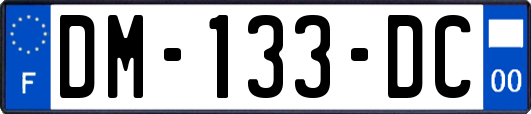 F
DM-133-DC
00